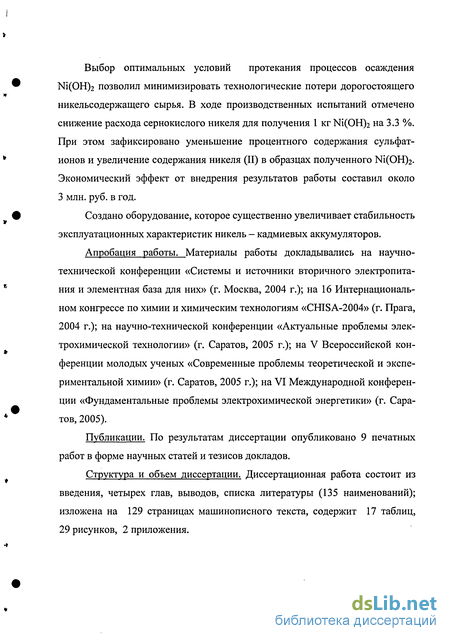 Выбор оптимальных условий протекания процессов осаждения $Ni(OH)_2$ позволил минимизировать технологические потери дорогостоящего никельсодержащего сырья. В ходе производственных испытаний отмечено снижение расхода сернокислого никеля для получения 1 кг $Ni(OH)_2$ на 3.3 %. При этом зафиксировано уменьшение процентного содержания сульфат-ионов и увеличение содержания никеля (II) в образцах полученного $Ni(OH)_2$. Экономический эффект от внедрения результатов работы составил около 3 млн. руб. в год.

Создано оборудование, которое существенно увеличивает стабильность эксплуатационных характеристик никель – кадмиевых аккумуляторов.

Апробация работы. Материалы работы докладывались на научно-технической конференции «Системы и источники вторичного электропитания и элементная база для них» (г. Москва, 2004 г.); на 16 Интернациональном конгрессе по химии и химическим технологиям «CHISA-2004» (г. Прага, 2004 г.); на научно-технической конференции «Актуальные проблемы электрохимической технологии» (г. Саратов, 2005 г.); на V Всероссийской конференции молодых ученых «Современные проблемы теоретической и экспериментальной химии» (г. Саратов, 2005 г.); на VI Международной конференции «Фундаментальные проблемы электрохимической энергетики» (г. Саратов, 2005).

Публикации. По результатам диссертации опубликовано 9 печатных работ в форме научных статей и тезисов докладов.

Структура и объем диссертации. Диссертационная работа состоит из введения, четырех глав, выводов, списка литературы (135 наименований); изложена на 129 страницах машинописного текста, содержит 17 таблиц, 29 рисунков, 2 приложения.

dsLib.net
библиотека диссертаций